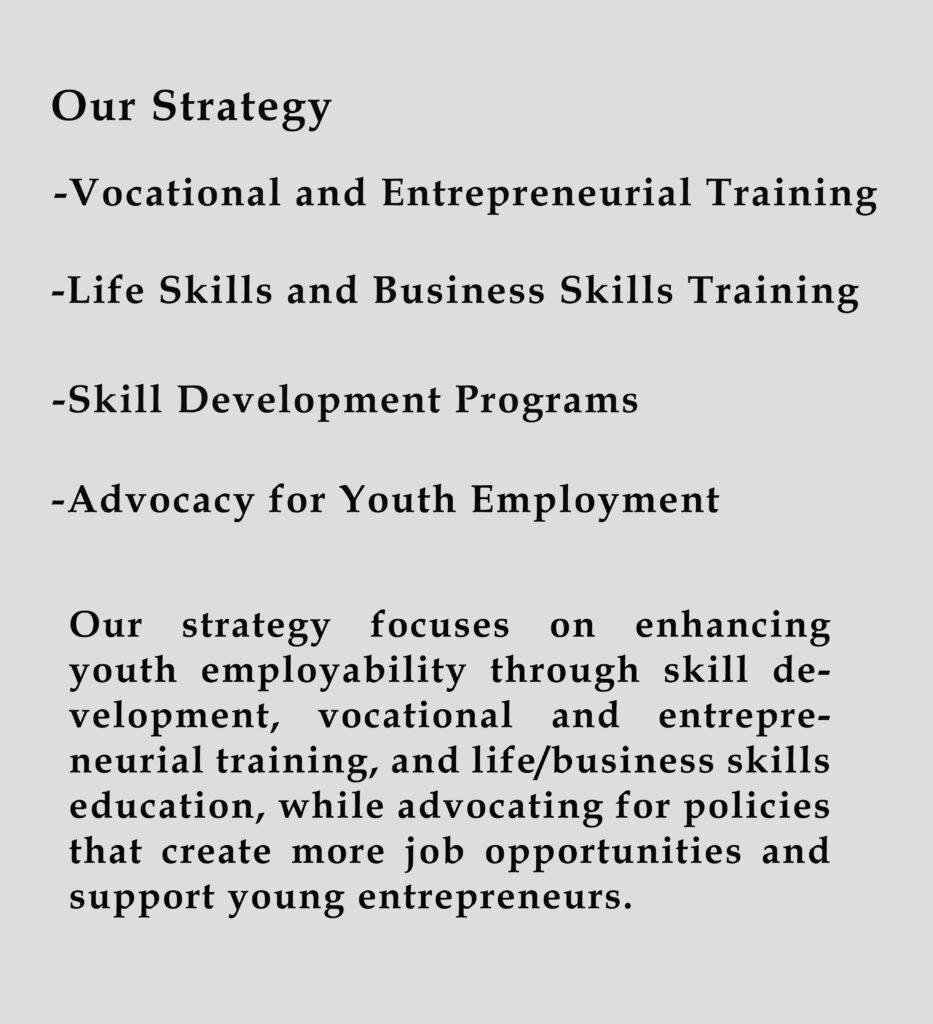 Our Strategy

-Vocational and Entrepreneurial Training

-Life Skills and Business Skills Training

-Skill Development Programs

-Advocacy for Youth Employment

Our strategy focuses on enhancing youth employability through skill development, vocational and entrepreneurial training, and life/business skills education, while advocating for policies that create more job opportunities and support young entrepreneurs.